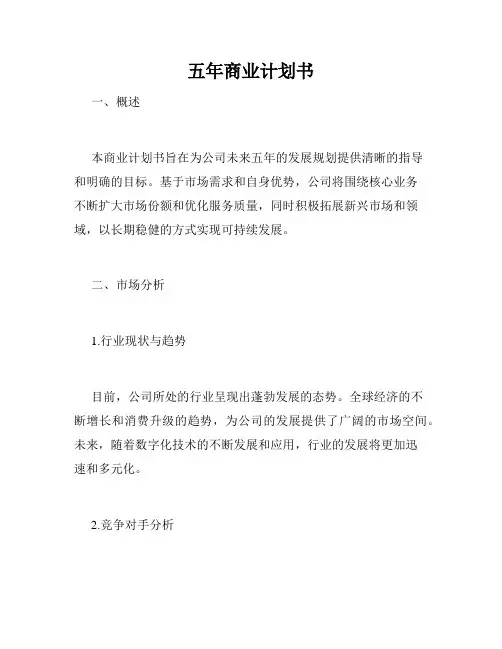 五年商业计划书

一、概述

本商业计划书旨在为公司未来五年的发展规划提供清晰的指导和明确的目标。基于市场需求和自身优势，公司将围绕核心业务不断扩大市场份额和优化服务质量，同时积极拓展新兴市场和领域，以长期稳健的方式实现可持续发展。

二、市场分析

1.行业现状与趋势

目前，公司所处的行业呈现出蓬勃发展的态势。全球经济的不断增长和消费升级的趋势，为公司的发展提供了广阔的市场空间。未来，随着数字化技术的不断发展和应用，行业的发展将更加迅速和多元化。

2.竞争对手分析